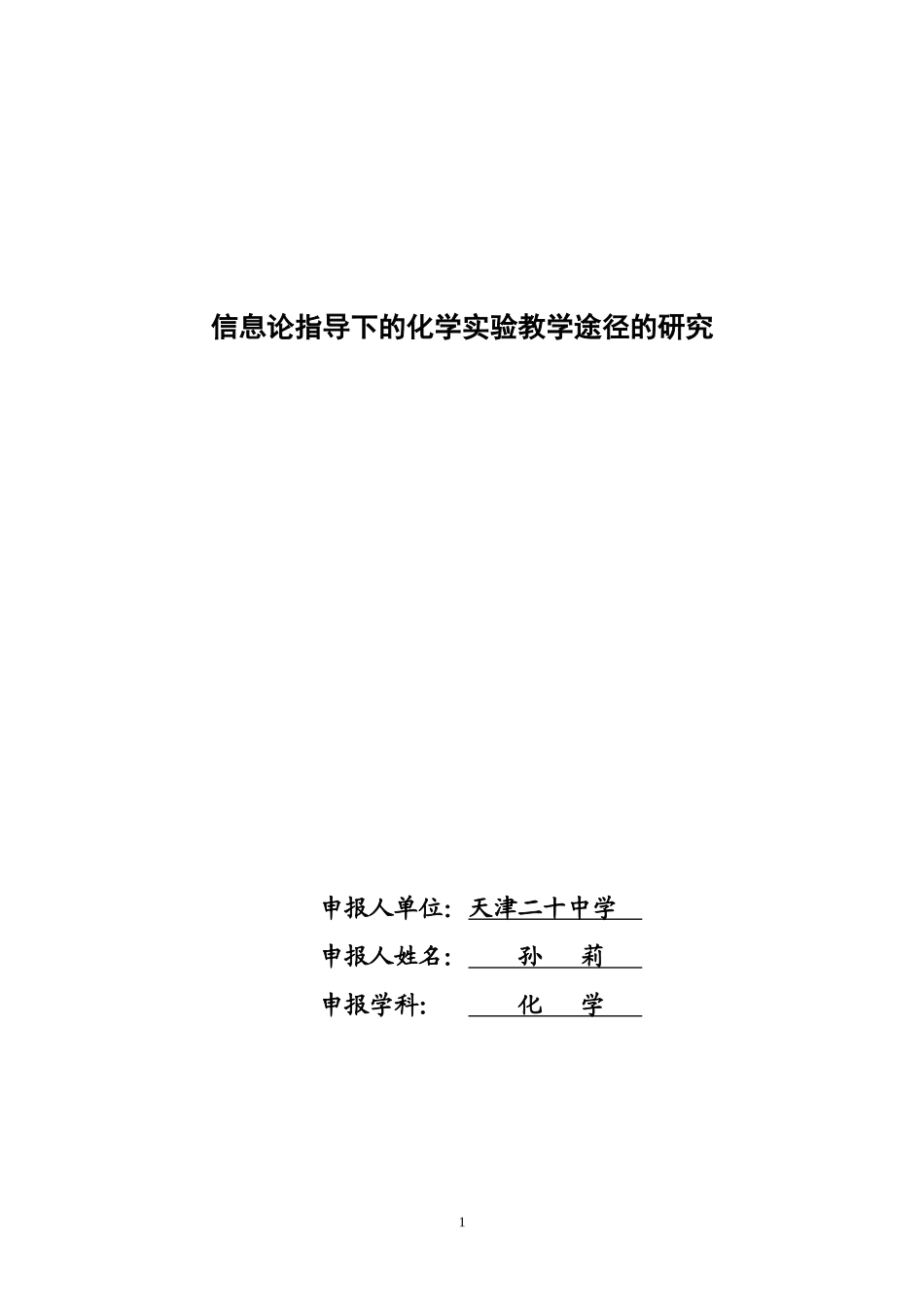 信息论指导下的化学实验教学途径的研究

申报人单位：天津二十中学

申报人姓名：孙 莉

申报学科：化 学

1